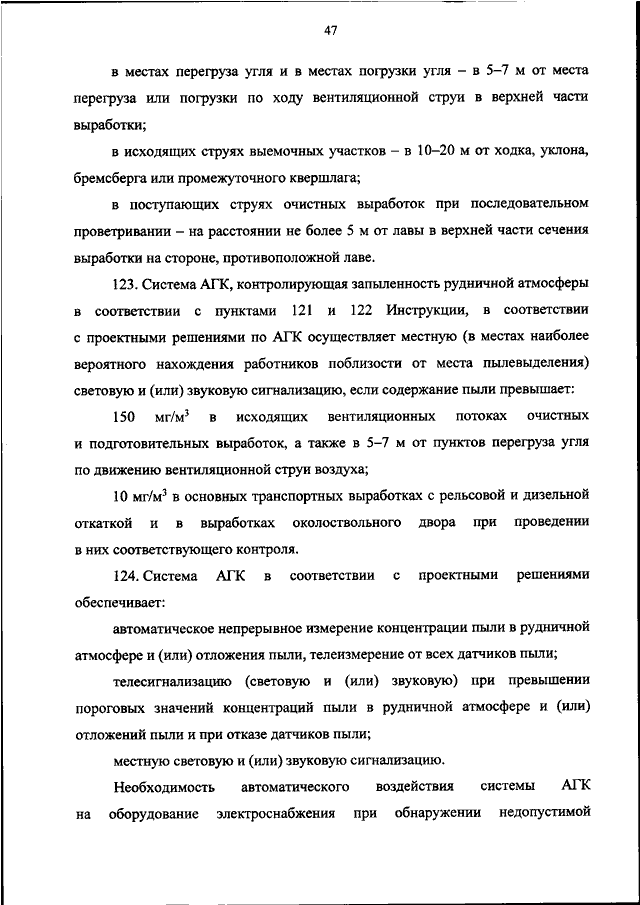 47

в местах перегруза угля и в местах погрузки угля – в 5–7 м от места перегруза или погрузки по ходу вентиляционной струи в верхней части выработки;

в исходящих струях выемочных участков – в 10–20 м от ходка, уклона, бремсберга или промежуточного квершлага;

в поступающих струях очистных выработок при последовательном проветривании – на расстоянии не более 5 м от лавы в верхней части сечения выработки на стороне, противоположной лаве.

123. Система АГК, контролирующая запыленность рудничной атмосферы в соответствии с пунктами 121 и 122 Инструкции, в соответствии с проектными решениями по АГК осуществляет местную (в местах наиболее вероятного нахождения работников поблизости от места пылевыделения) световую и (или) звуковую сигнализацию, если содержание пыли превышает:

150 мг/м$^3$ в исходящих вентиляционных потоках очистных и подготовительных выработок, а также в 5–7 м от пунктов перегруза угля по движению вентиляционной струи воздуха;

10 мг/м$^3$ в основных транспортных выработках с рельсовой и дизельной откаткой и в выработках околоствольного двора при проведении в них соответствующего контроля.

124. Система АГК в соответствии с проектными решениями обеспечивает:

автоматическое непрерывное измерение концентрации пыли в рудничной атмосфере и (или) отложения пыли, телеизмерение от всех датчиков пыли;

телесигнализацию (световую и (или) звуковую) при превышении пороговых значений концентраций пыли в рудничной атмосфере и (или) отложений пыли и при отказе датчиков пыли;

местную световую и (или) звуковую сигнализацию.

Необходимость автоматического воздействия системы АГК на оборудование электроснабжения при обнаружении недопустимой